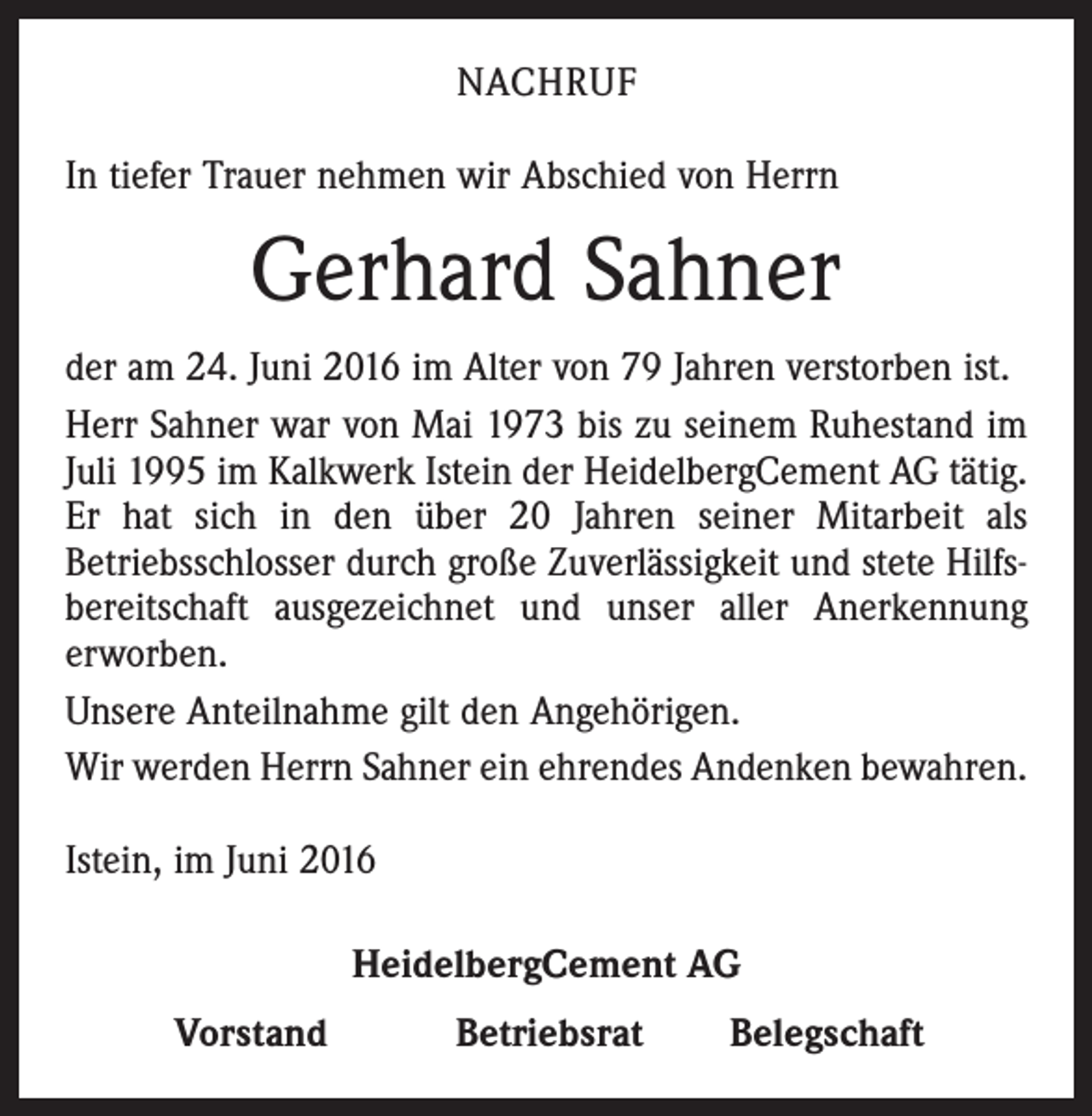 NACHRUF

In tiefer Trauer nehmen wir Abschied von Herrn

Gerhard Sahner

der am 24. Juni 2016 im Alter von 79 Jahren verstorben ist.

Herr Sahner war von Mai 1973 bis zu seinem Ruhestand im Juli 1995 im Kalkwerk Istein der HeidelbergCement AG tätig. Er hat sich in den über 20 Jahren seiner Mitarbeit als Betriebsschlosser durch große Zuverlässigkeit und stete Hilfsbereitschaft ausgezeichnet und unser aller Anerkennung erworben.

Unsere Anteilnahme gilt den Angehörigen.

Wir werden Herrn Sahner ein ehrendes Andenken bewahren.

Istein, im Juni 2016

HeidelbergCement AG

Vorstand Betriebsrat Belegschaft